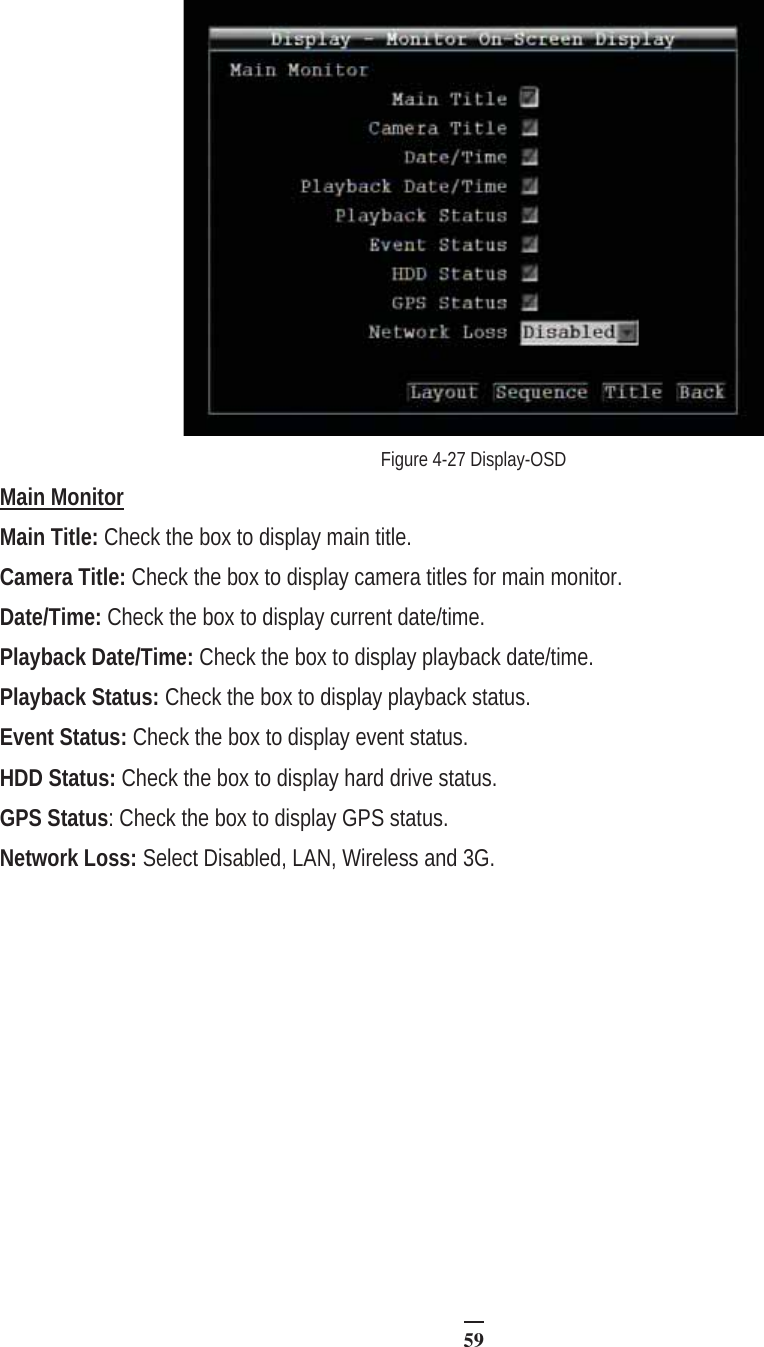 Display - Monitor On-Screen Display

Main Monitor

Main Title ☑
Camera Title ☑
Date/Time ☑
Playback Date/Time ☑
Playback Status ☑
Event Status ☑
HDD Status ☑
GPS Status ☑
Network Loss Disabled

Layout Sequence Title Back

Figure 4-27 Display-OSD

Main Monitor

Main Title: Check the box to display main title.

Camera Title: Check the box to display camera titles for main monitor.

Date/Time: Check the box to display current date/time.

Playback Date/Time: Check the box to display playback date/time.

Playback Status: Check the box to display playback status.

Event Status: Check the box to display event status.

HDD Status: Check the box to display hard drive status.

GPS Status: Check the box to display GPS status.

Network Loss: Select Disabled, LAN, Wireless and 3G.

59